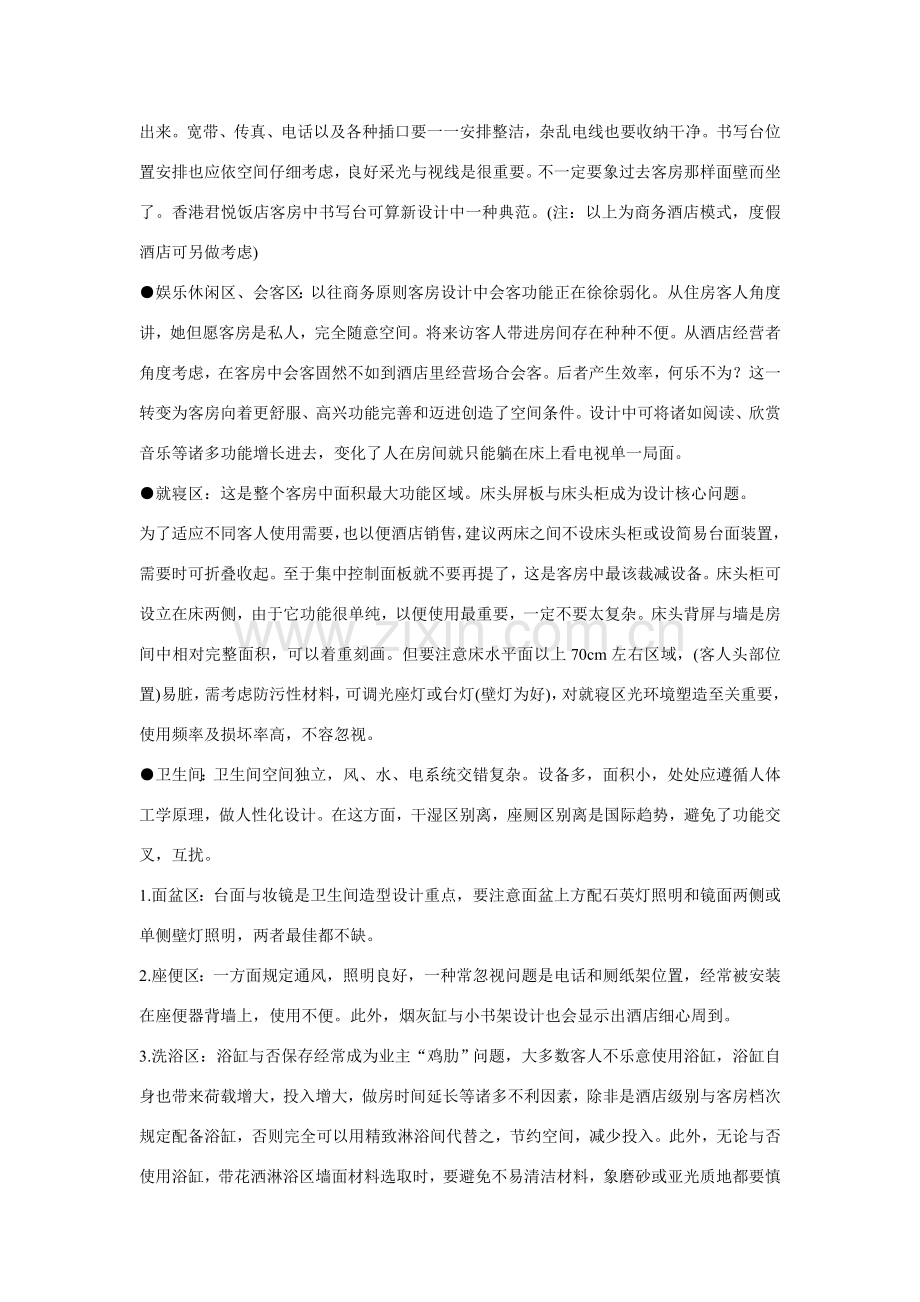 出来。宽带、传真、电话以及各种插口要一一安排整洁，杂乱电线也要收纳干净。书写台位置安排也应依空间仔细考虑，良好采光与视线是很重要。不一定要象过去客房那样面壁而坐了。香港君悦饭店客房中书写台可算新设计中一种典范。(注：以上为商务酒店模式，度假酒店可另做考虑)

●娱乐休闲区、会客区：以往商务原则客房设计中会客功能正在徐徐弱化。从住房客人角度讲，她但愿客房是私人，完全随意空间。将来访客人带进房间存在种种不便。从酒店经营者角度考虑，在客房中会客固然不如到酒店里经营场合会客。后者产生效率，何乐不为？这一转变为客房向着更舒服、高兴功能完善和迈进创造了空间条件。设计中可将诸如阅读、欣赏音乐等诸多功能增长进去，变化了人在房间就只能躺在床上看电视单一局面。

●就寝区：这是整个客房中面积最大功能区域。床头屏板与床头柜成为设计核心问题。

为了适应不同客人使用需要，也以便酒店销售，建议两床之间不设床头柜或设简易台面装置，需要时可折叠收起。至于集中控制面板就不要再提了，这是客房中最该裁减设备。床头柜可设立在床两侧，由于它功能很单纯，以便使用最重要，一定不要太复杂。床头背屏与墙是房间中相对完整面积，可以着重刻画。但要注意床水平面以上70cm左右区域，(客人头部位置)易脏，需考虑防污性材料，可调光座灯或台灯(壁灯为好)，对就寝区光环境塑造至关重要，使用频率及损坏率高，不容忽视。

●卫生间：卫生间空间独立，风、水、电系统交错复杂。设备多，面积小，处处应遵循人体工学原理，做人性化设计。在这方面，干湿区别离，座厕区别离是国际趋势，避免了功能交叉，互扰。

1.面盆区：台面与妆镜是卫生间造型设计重点，要注意面盆上方配石英灯照明和镜面两侧或单侧壁灯照明，两者最佳都不缺。

2.座便区：一方面规定通风，照明良好，一种常忽视问题是电话和厕纸架位置，经常被安装在座便器背墙上，使用不便。此外，烟灰缸与小书架设计也会显示出酒店细心周到。

3.洗浴区：浴缸与否保存经常成为业主“鸡肋”问题，大多数客人不乐意使用浴缸，浴缸自身也带来荷载增大，投入增大，做房时间延长等诸多不利因素，除非是酒店级别与客房档次规定配备浴缸，否则完全可以用精致淋浴间代替之，节约空间，减少投入。此外，无论与否使用浴缸，带花洒淋浴区墙面材料选取时，要避免不易清洁材料，象磨砂或亚光质地都要慎

www.zixin.com.cn